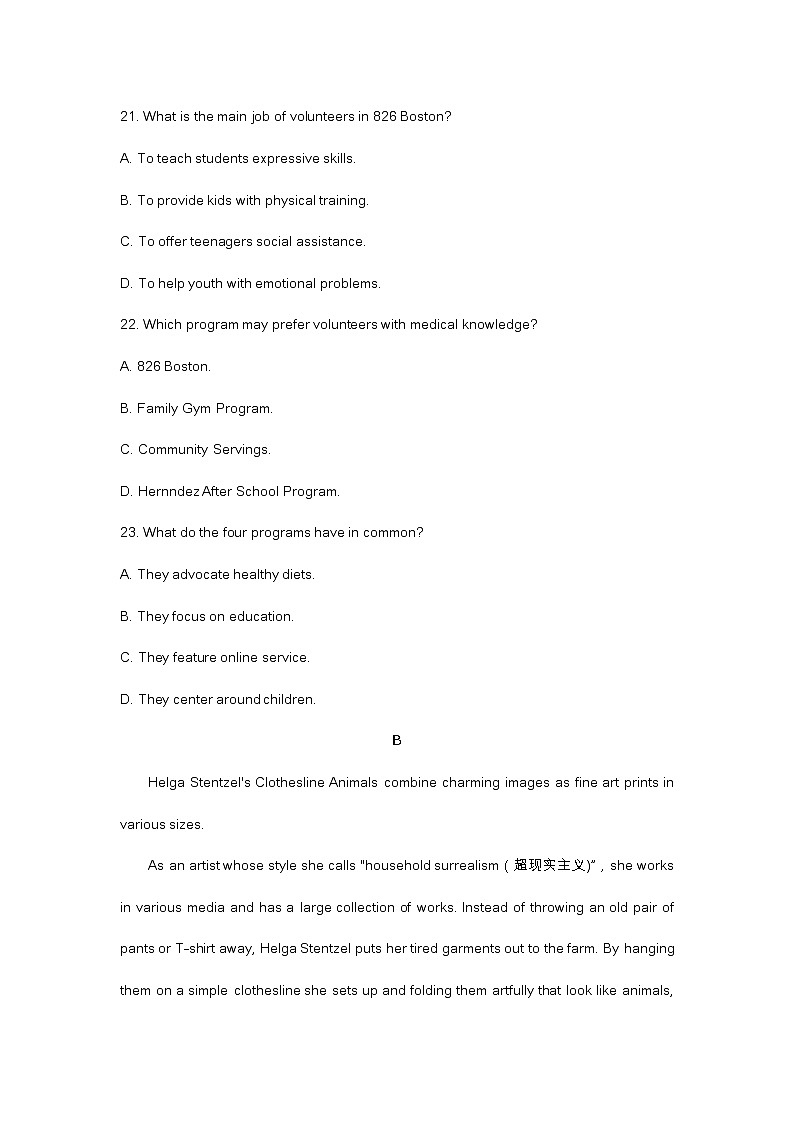 21. What is the main job of volunteers in 826 Boston?

A. To teach students expressive skills.

B. To provide kids with physical training.

C. To offer teenagers social assistance.

D. To help youth with emotional problems.

22. Which program may prefer volunteers with medical knowledge?

A. 826 Boston.

B. Family Gym Program.

C. Community Servings.

D. Hernndez After School Program.

23. What do the four programs have in common?

A. They advocate healthy diets.

B. They focus on education.

C. They feature online service.

D. They center around children.

B

Helga Stentzel's Clothesline Animals combine charming images as fine art prints in various sizes.

As an artist whose style she calls "household surrealism (超现实主义)", she works in various media and has a large collection of works. Instead of throwing an old pair of pants or T-shirt away, Helga Stentzel puts her tired garments out to the farm. By hanging them on a simple clothesline she sets up and folding them artfully that look like animals,